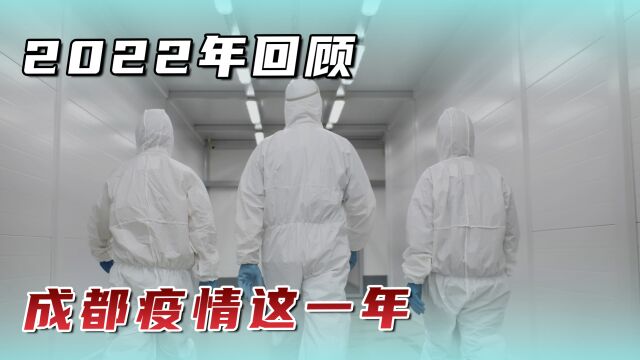 2022年回顾

成都疫情这一年